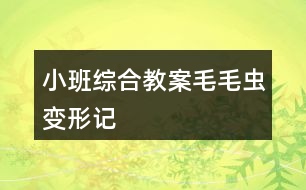 小班综合教案毛毛虫变形记